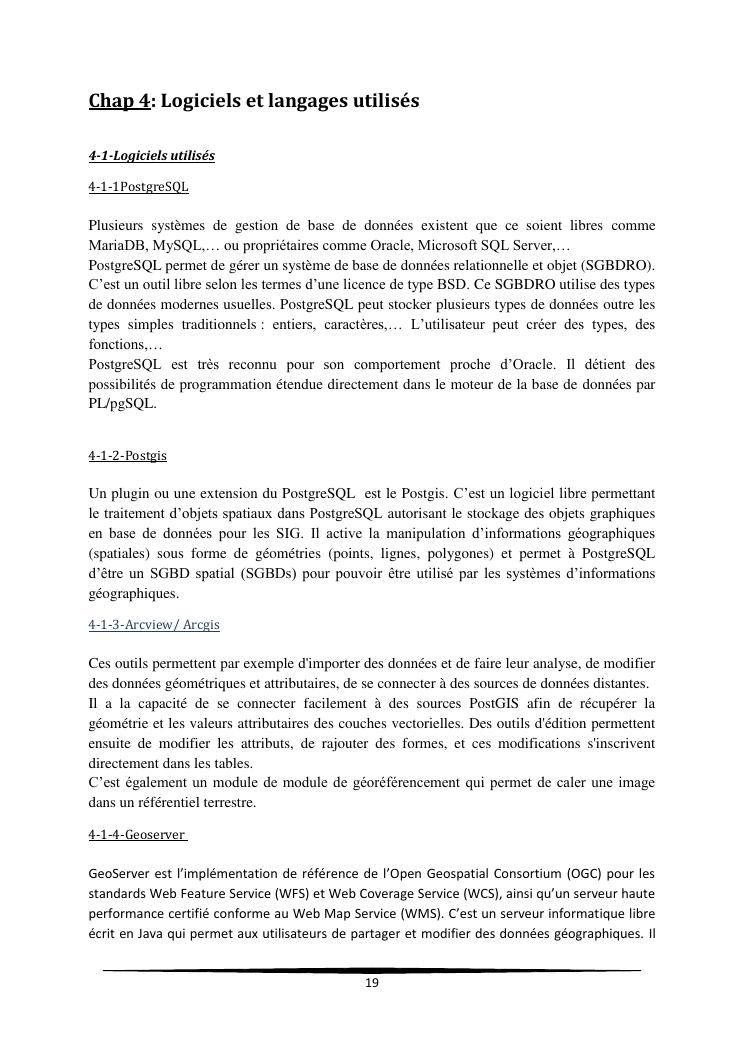 Chap 4: Logiciels et langages utilisés

4-1-Logiciels utilisés

4-1-1PostgreSQL

Plusieurs systèmes de gestion de base de données existent que ce soient libres comme MariaDB, MySQL,… ou propriétaires comme Oracle, Microsoft SQL Server,…
PostgreSQL permet de gérer un système de base de données relationnelle et objet (SGBDRO). C'est un outil libre selon les termes d'une licence de type BSD. Ce SGBDRO utilise des types de données modernes usuelles. PostgreSQL peut stocker plusieurs types de données outre les types simples traditionnels : entiers, caractères,… L'utilisateur peut créer des types, des fonctions,…
PostgreSQL est très reconnu pour son comportement proche d'Oracle. Il détient des possibilités de programmation étendue directement dans le moteur de la base de données par PL/pgSQL.

4-1-2-Postgis

Un plugin ou une extension du PostgreSQL est le Postgis. C'est un logiciel libre permettant le traitement d'objets spatiaux dans PostgreSQL autorisant le stockage des objets graphiques en base de données pour les SIG. Il active la manipulation d'informations géographiques (spatiales) sous forme de géométries (points, lignes, polygones) et permet à PostgreSQL d'être un SGBD spatial (SGBDs) pour pouvoir être utilisé par les systèmes d'informations géographiques.

4-1-3-Arcview/ Arcgis

Ces outils permettent par exemple d'importer des données et de faire leur analyse, de modifier des données géométriques et attributaires, de se connecter à des sources de données distantes.
Il a la capacité de se connecter facilement à des sources PostGIS afin de récupérer la géométrie et les valeurs attributaires des couches vectorielles. Des outils d'édition permettent ensuite de modifier les attributs, de rajouter des formes, et ces modifications s'inscrivent directement dans les tables.
C'est également un module de module de géoréférencement qui permet de caler une image dans un référentiel terrestre.

4-1-4-Geoserver

GeoServer est l'implémentation de référence de l'Open Geospatial Consortium (OGC) pour les standards Web Feature Service (WFS) et Web Coverage Service (WCS), ainsi qu'un serveur haute performance certifié conforme au Web Map Service (WMS). C'est un serveur informatique libre écrit en Java qui permet aux utilisateurs de partager et modifier des données géographiques. Il

19